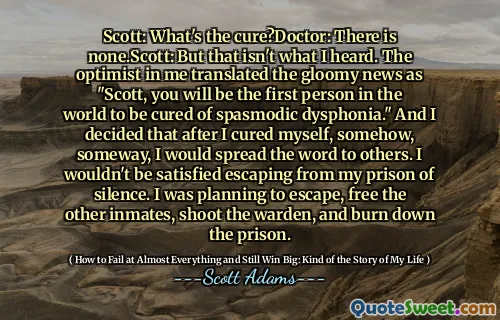 Scott: What's the cure?Doctor: There is none.Scott: But that isn't what I heard. The optimist in me translated the gloomy news as "Scott, you will be the first person in the world to be cured of spasmodic dysphonia." And I decided that after I cured myself, somehow, someway, I would spread the word to others. I wouldn't be satisfied escaping from my prison of silence. I was planning to escape, free the other inmates, shoot the warden, and burn down the prison.

( How to Fail at Almost Everything and Still Win Big: Kind of the Story of My Life )

---Scott Adams---

QuoteSweet.com